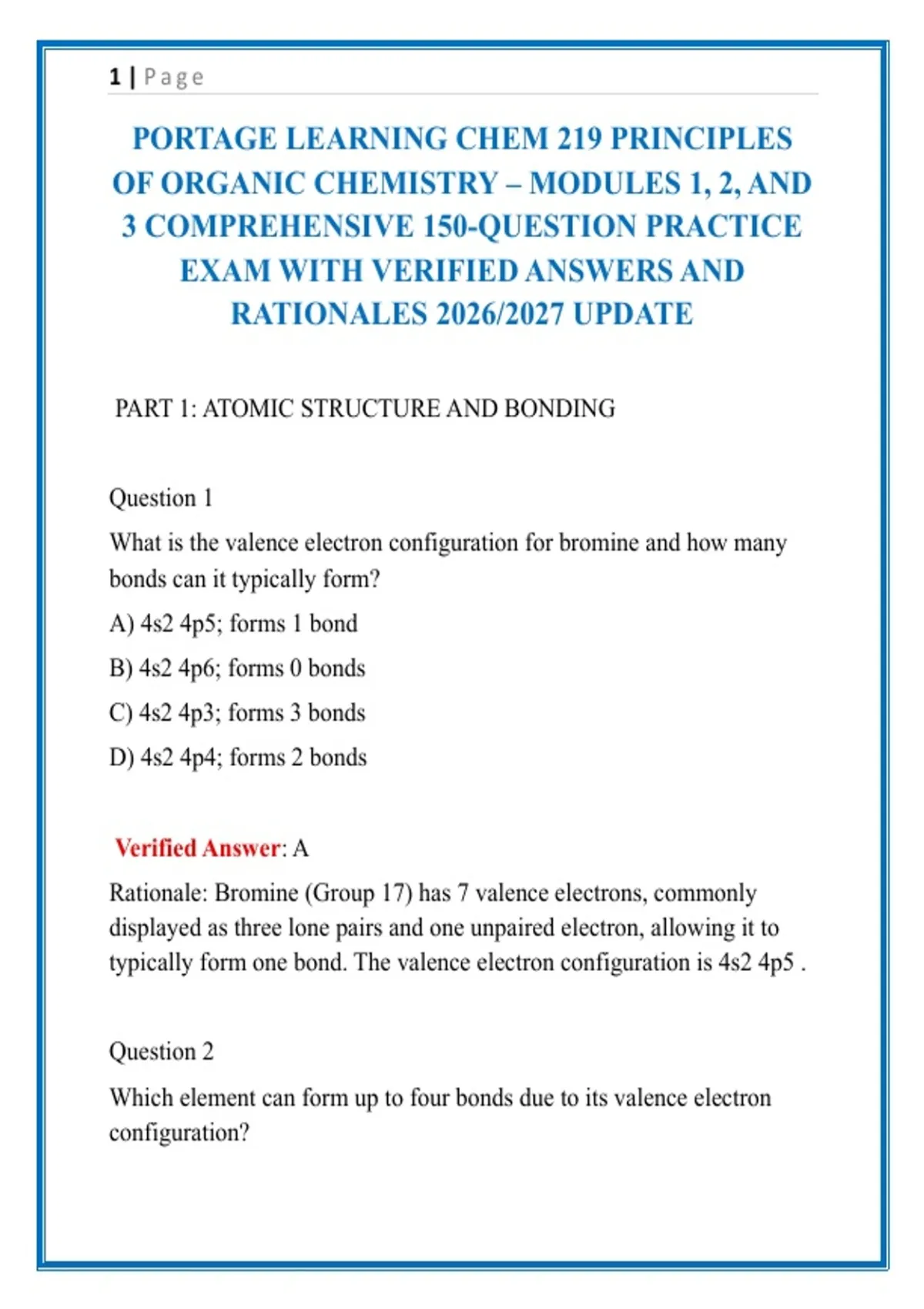 1 | Page

PORTAGE LEARNING CHEM 219 PRINCIPLES OF ORGANIC CHEMISTRY – MODULES 1, 2, AND 3 COMPREHENSIVE 150-QUESTION PRACTICE EXAM WITH VERIFIED ANSWERS AND RATIONALES 2026/2027 UPDATE

PART 1: ATOMIC STRUCTURE AND BONDING

Question 1

What is the valence electron configuration for bromine and how many bonds can it typically form?

A) 4s2 4p5; forms 1 bond

B) 4s2 4p6; forms 0 bonds

C) 4s2 4p3; forms 3 bonds

D) 4s2 4p4; forms 2 bonds

Verified Answer: A

Rationale: Bromine (Group 17) has 7 valence electrons, commonly displayed as three lone pairs and one unpaired electron, allowing it to typically form one bond. The valence electron configuration is 4s2 4p5 .

Question 2

Which element can form up to four bonds due to its valence electron configuration?